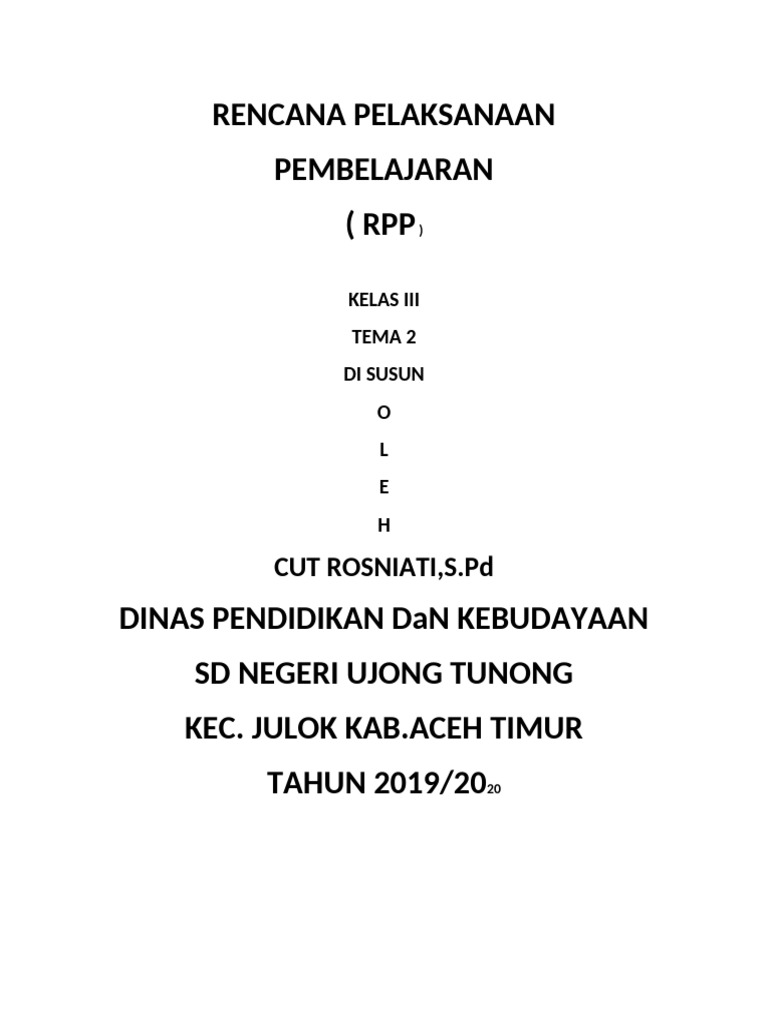 RENCANA PELAKSANAAN

PEMBELAJARAN

( RPP )

KELAS III

TEMA 2

DI SUSUN

O

L

E

H

CUT ROSNIATI,S.Pd

DINAS PENDIDIKAN DaN KEBUDAYAAN

SD NEGERI UJONG TUNONG

KEC. JULOK KAB.ACEH TIMUR

TAHUN 2019/2020